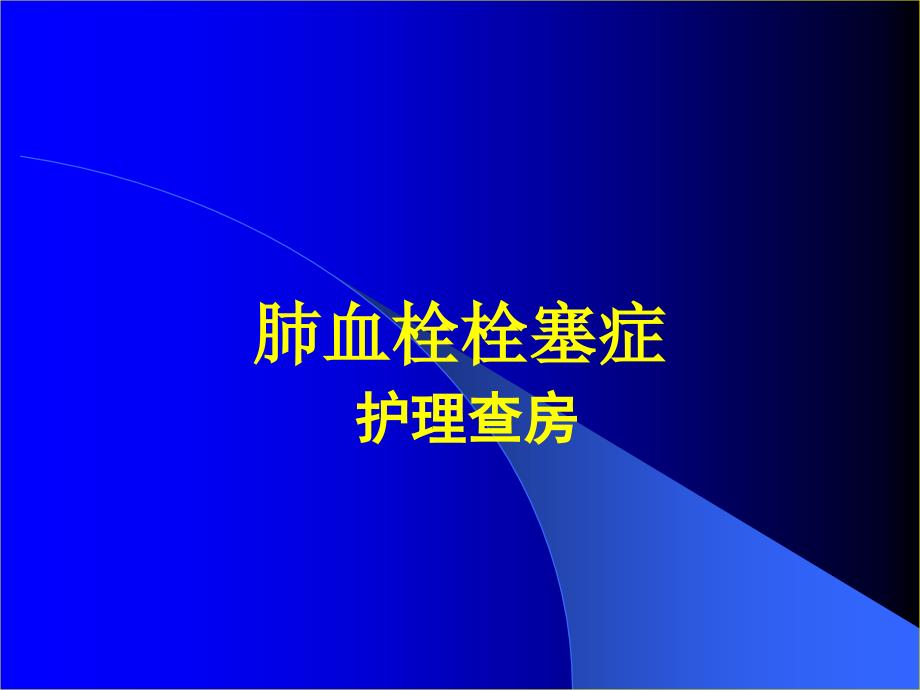 肺血栓栓塞症
护理查房